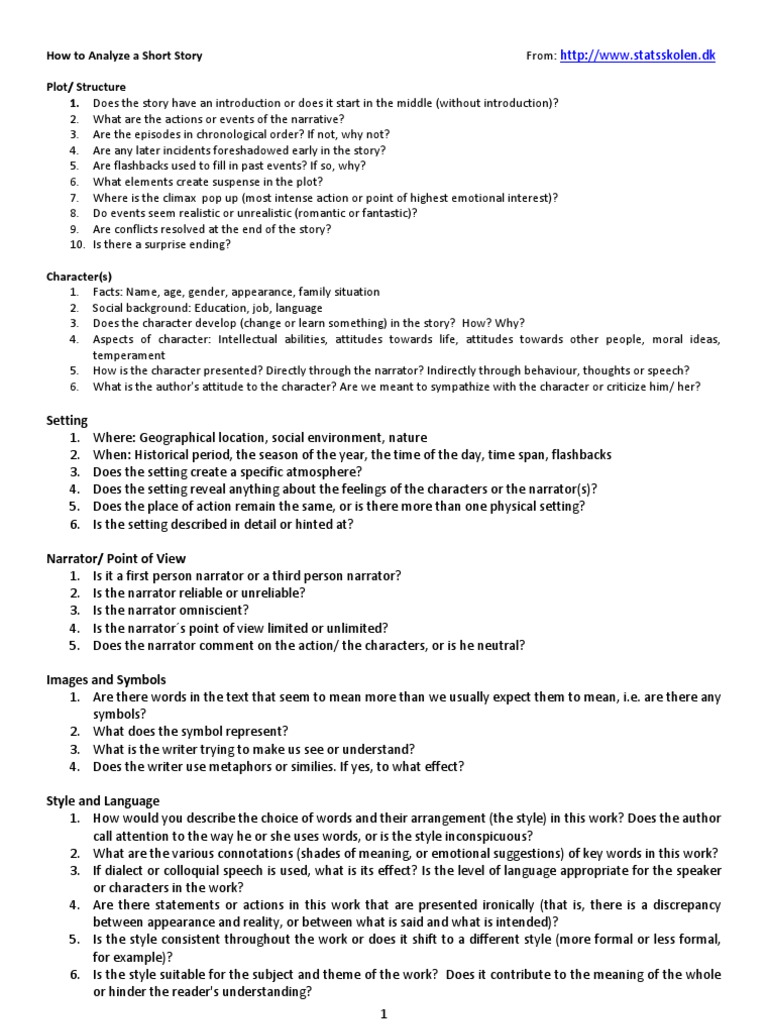 How to Analyze a Short Story

From: http://www.statsskolen.dk

Plot/ Structure
1. Does the story have an introduction or does it start in the middle (without introduction)?
2. What are the actions or events of the narrative?
3. Are the episodes in chronological order? If not, why not?
4. Are any later incidents foreshadowed early in the story?
5. Are flashbacks used to fill in past events? If so, why?
6. What elements create suspense in the plot?
7. Where is the climax pop up (most intense action or point of highest emotional interest)?
8. Do events seem realistic or unrealistic (romantic or fantastic)?
9. Are conflicts resolved at the end of the story?
10. Is there a surprise ending?

Character(s)
1. Facts: Name, age, gender, appearance, family situation
2. Social background: Education, job, language
3. Does the character develop (change or learn something) in the story? How? Why?
4. Aspects of character: Intellectual abilities, attitudes towards life, attitudes towards other people, moral ideas, temperament
5. How is the character presented? Directly through the narrator? Indirectly through behaviour, thoughts or speech?
6. What is the author's attitude to the character? Are we meant to sympathize with the character or criticize him/ her?

Setting
1. Where: Geographical location, social environment, nature
2. When: Historical period, the season of the year, the time of the day, time span, flashbacks
3. Does the setting create a specific atmosphere?
4. Does the setting reveal anything about the feelings of the characters or the narrator(s)?
5. Does the place of action remain the same, or is there more than one physical setting?
6. Is the setting described in detail or hinted at?

Narrator/ Point of View
1. Is it a first person narrator or a third person narrator?
2. Is the narrator reliable or unreliable?
3. Is the narrator omniscient?
4. Is the narrator´s point of view limited or unlimited?
5. Does the narrator comment on the action/ the characters, or is he neutral?

Images and Symbols
1. Are there words in the text that seem to mean more than we usually expect them to mean, i.e. are there any symbols?
2. What does the symbol represent?
3. What is the writer trying to make us see or understand?
4. Does the writer use metaphors or similies. If yes, to what effect?

Style and Language
1. How would you describe the choice of words and their arrangement (the style) in this work? Does the author call attention to the way he or she uses words, or is the style inconspicuous?
2. What are the various connotations (shades of meaning, or emotional suggestions) of key words in this work?
3. If dialect or colloquial speech is used, what is its effect? Is the level of language appropriate for the speaker or characters in the work?
4. Are there statements or actions in this work that are presented ironically (that is, there is a discrepancy between appearance and reality, or between what is said and what is intended)?
5. Is the style consistent throughout the work or does it shift to a different style (more formal or less formal, for example)?
6. Is the style suitable for the subject and theme of the work? Does it contribute to the meaning of the whole or hinder the reader's understanding?

1